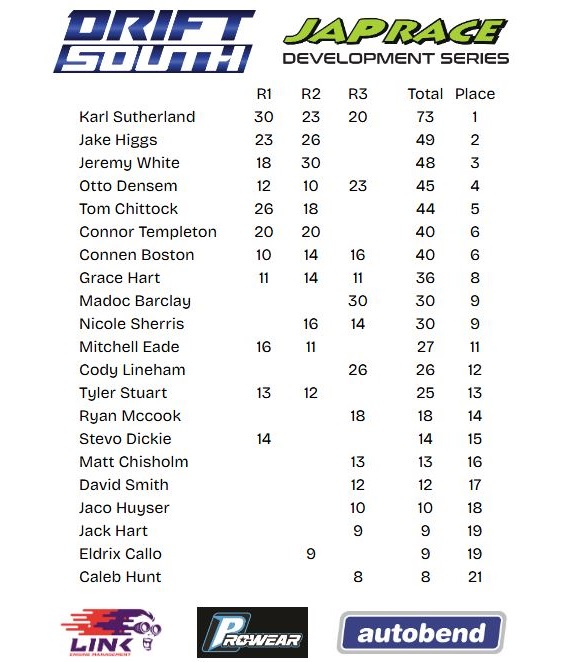 DRIFT SOUTH

JAPRACE
DEVELOPMENT SERIES

| | R1 | R2 | R3 | Total | Place |
|---|---|---|---|---|---|
| Karl Sutherland | 30 | 23 | 20 | 73 | 1 |
| Jake Higgs | 23 | 26 | | 49 | 2 |
| Jeremy White | 18 | 30 | | 48 | 3 |
| Otto Densem | 12 | 10 | 23 | 45 | 4 |
| Tom Chittock | 26 | 18 | | 44 | 5 |
| Connor Templeton | 20 | 20 | | 40 | 6 |
| Connen Boston | 10 | 14 | 16 | 40 | 6 |
| Grace Hart | 11 | 14 | 11 | 36 | 8 |
| Madoc Barclay | | | 30 | 30 | 9 |
| Nicole Sherris | | 16 | 14 | 30 | 9 |
| Mitchell Eade | 16 | 11 | | 27 | 11 |
| Cody Lineham | | | 26 | 26 | 12 |
| Tyler Stuart | 13 | 12 | | 25 | 13 |
| Ryan Mccook | | | 18 | 18 | 14 |
| Stevo Dickie | 14 | | | 14 | 15 |
| Matt Chisholm | | | 13 | 13 | 16 |
| David Smith | | | 12 | 12 | 17 |
| Jaco Huyser | | | 10 | 10 | 18 |
| Jack Hart | | | 9 | 9 | 19 |
| Eldrix Callo | | 9 | | 9 | 19 |
| Caleb Hunt | | | 8 | 8 | 21 |

LINK ENGINE MANAGEMENT

PROWEAR

autobend